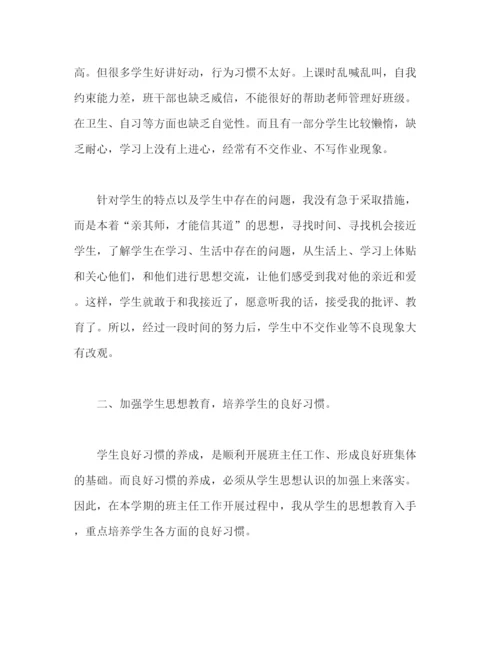 高。但很多学生好讲好动，行为习惯不太好。上课时乱喊乱叫，自我约束能力差，班干部也缺乏威信，不能很好的帮助老师管理好班级。在卫生、自习等方面也缺乏自觉性。而且有一部分学生比较懒惰，缺乏耐心，学习上没有上进心，经常有不交作业、不写作业现象。

针对学生的特点以及学生中存在的问题，我没有急于采取措施，而是本着“亲其师，才能信其道”的思想，寻找时间、寻找机会接近学生，了解学生在学习、生活中存在的问题，从生活上、学习上体贴和关心他们，和他们进行思想交流，让他们感受到我对他的亲近和爱。这样，学生就敢于和我接近了，愿意听我的话，接受我的批评、教育了。所以，经过一段时间的努力后，学生中不交作业等不良现象大有改观。

二、加强学生思想教育，培养学生的良好习惯。

学生良好习惯的养成，是顺利开展班主任工作、形成良好班集体的基础。而良好习惯的养成，必须从学生思想认识的加强上来落实。因此，在本学期的班主任工作开展过程中，我从学生的思想教育入手，重点培养学生各方面的良好习惯。